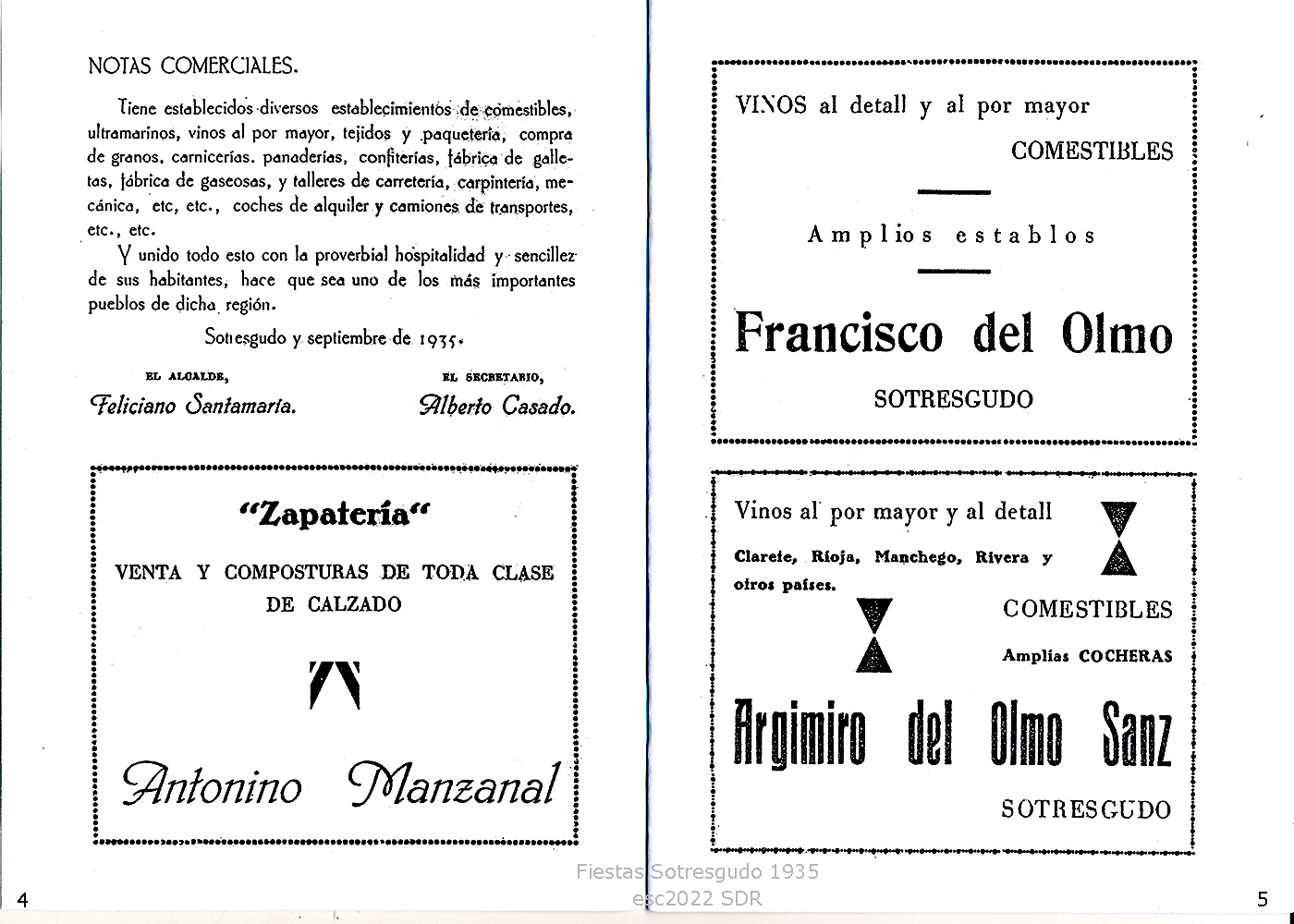 NOTAS COMERCIALES.

Tiene establecidos diversos establecimientos de comestibles, ultramarinos, vinos al por mayor, tejidos y paquetería, compra de granos, carnicerías, panaderías, confiterías, fábrica de galletas, fábrica de gaseosas, y talleres de carretería, carpintería, mecánica, etc, etc., coches de alquiler y camiones de transportes, etc., etc.

Y unido todo esto con la proverbial hospitalidad y sencillez de sus habitantes, hace que sea uno de los más importantes pueblos de dicha región.

Sotresgudo y septiembre de 1935.

EL ALCALDE,
Feliciano Santamaría.

EL SECRETARIO,
Alberto Casado.

"Zapatería"

VENTA Y COMPOSTURAS DE TODA CLASE DE CALZADO

Antonino Manzanal

4

VINOS al detall y al por mayor

COMESTIBLES

Amplios establos

Francisco del Olmo

SOTRESGUDO

Vinos al por mayor y al detall

Clarete, Rioja, Manchego, Rivera y otros países.

COMESTIBLES

Amplias COCHERAS

Argimiro del Olmo Sanz

SOTRESGUDO

Fiestas Sotresgudo 1935
esc2022 SDR

5